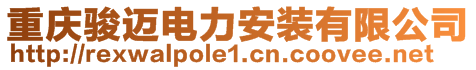 重庆骏迈电力安装有限公司
http://rexwalpole1.cn.coovee.net